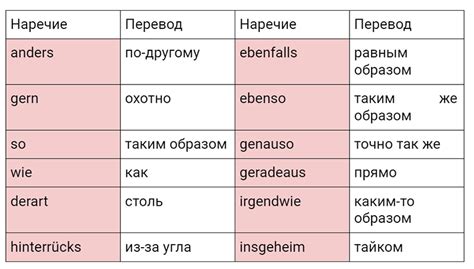 | Наречие | Перевод | Наречие | Перевод |
|---|---|---|---|
| anders | по-другому | ebenfalls | равным образом |
| gern | охотно | ebenso | таким же образом |
| so | таким образом | genauso | точно так же |
| wie | как | geradeaus | прямо |
| derart | столь | irgendwie | каким-то образом |
| hinterrücks | из-за угла | insgeheim | тайком |